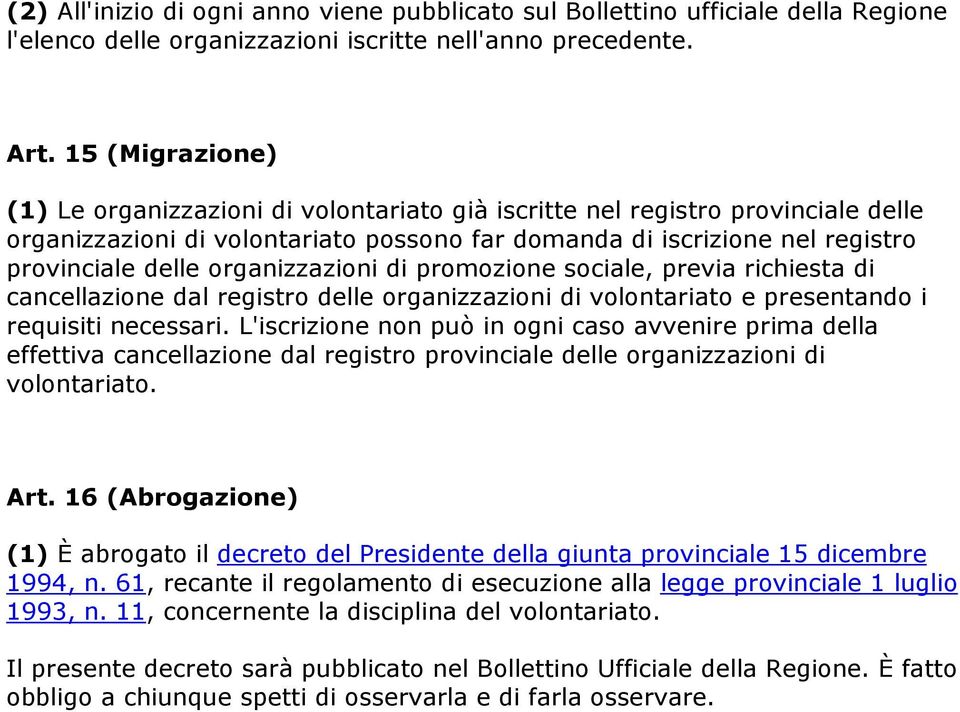 (2) All'inizio di ogni anno viene pubblicato sul Bollettino ufficiale della Regione l'elenco delle organizzazioni iscritte nell'anno precedente.

Art. 15 (Migrazione)

(1) Le organizzazioni di volontariato già iscritte nel registro provinciale delle organizzazioni di volontariato possono far domanda di iscrizione nel registro provinciale delle organizzazioni di promozione sociale, previa richiesta di cancellazione dal registro delle organizzazioni di volontariato e presentando i requisiti necessari. L'iscrizione non può in ogni caso avvenire prima della effettiva cancellazione dal registro provinciale delle organizzazioni di volontariato.

Art. 16 (Abrogazione)

(1) È abrogato il decreto del Presidente della giunta provinciale 15 dicembre 1994, n. 61, recante il regolamento di esecuzione alla legge provinciale 1 luglio 1993, n. 11, concernente la disciplina del volontariato.

Il presente decreto sarà pubblicato nel Bollettino Ufficiale della Regione. È fatto obbligo a chiunque spetti di osservarla e di farla osservare.